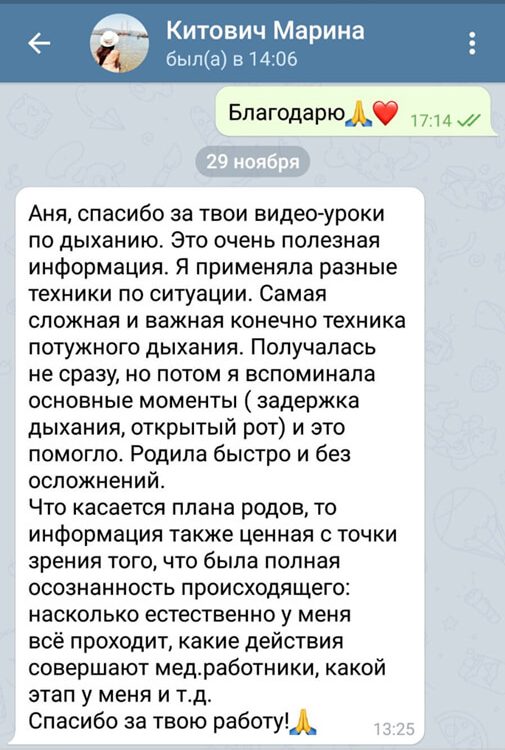 Китович Марина
был(а) в 14:06

Благодарю🙏❤️ 17:14

29 ноября

Аня, спасибо за твои видео-уроки по дыханию. Это очень полезная информация. Я применяла разные техники по ситуации. Самая сложная и важная конечно техника потужного дыхания. Получалась не сразу, но потом я вспоминала основные моменты ( задержка дыхания, открытый рот) и это помогло. Родила быстро и без осложнений.
Что касается плана родов, то информация также ценная с точки зрения того, что была полная осознанность происходящего: насколько естественно у меня всё проходит, какие действия совершают мед.работники, какой этап у меня и т.д.
Спасибо за твою работу!🙏 13:25